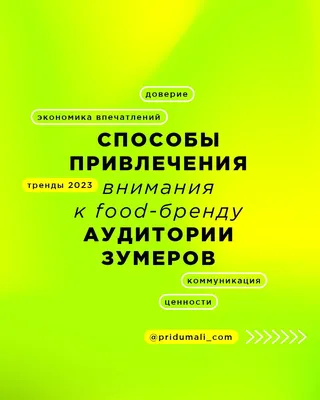 доверие

экономика впечатлений

СПОСОБЫ ПРИВЛЕЧЕНИЯ

тренды 2023

внимания к food-бренду

АУДИТОРИИ ЗУМЕРОВ

коммуникация

ценности

@pridumali_com